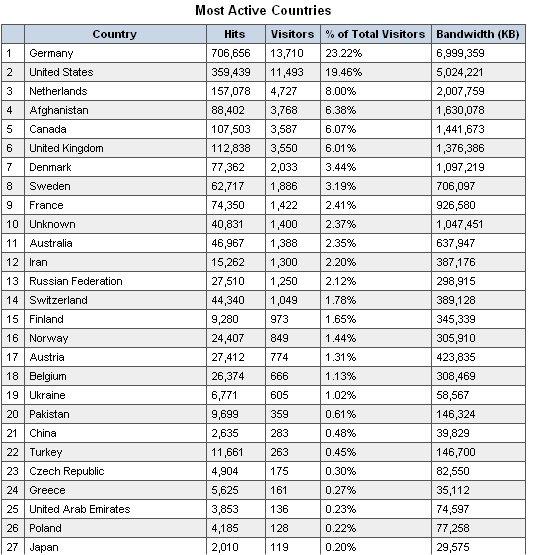 Most Active Countries

| | Country | Hits | Visitors | % of Total Visitors | Bandwidth (KB) |
|---|---|---|---|---|---|
| 1 | Germany | 706,656 | 13,710 | 23.22% | 6,999,359 |
| 2 | United States | 359,439 | 11,493 | 19.46% | 5,024,221 |
| 3 | Netherlands | 157,078 | 4,727 | 8.00% | 2,007,759 |
| 4 | Afghanistan | 88,402 | 3,768 | 6.38% | 1,630,078 |
| 5 | Canada | 107,503 | 3,587 | 6.07% | 1,441,673 |
| 6 | United Kingdom | 112,838 | 3,550 | 6.01% | 1,376,386 |
| 7 | Denmark | 77,362 | 2,033 | 3.44% | 1,097,219 |
| 8 | Sweden | 62,717 | 1,886 | 3.19% | 706,097 |
| 9 | France | 74,350 | 1,422 | 2.41% | 926,580 |
| 10 | Unknown | 40,831 | 1,400 | 2.37% | 1,047,451 |
| 11 | Australia | 46,967 | 1,388 | 2.35% | 637,947 |
| 12 | Iran | 15,262 | 1,300 | 2.20% | 387,176 |
| 13 | Russian Federation | 27,510 | 1,250 | 2.12% | 298,915 |
| 14 | Switzerland | 44,340 | 1,049 | 1.78% | 389,128 |
| 15 | Finland | 9,280 | 973 | 1.65% | 345,339 |
| 16 | Norway | 24,407 | 849 | 1.44% | 305,910 |
| 17 | Austria | 27,412 | 774 | 1.31% | 423,835 |
| 18 | Belgium | 26,374 | 666 | 1.13% | 308,469 |
| 19 | Ukraine | 6,771 | 605 | 1.02% | 58,567 |
| 20 | Pakistan | 9,699 | 359 | 0.61% | 146,324 |
| 21 | China | 2,635 | 283 | 0.48% | 39,829 |
| 22 | Turkey | 11,661 | 263 | 0.45% | 146,700 |
| 23 | Czech Republic | 4,904 | 175 | 0.30% | 82,550 |
| 24 | Greece | 5,625 | 161 | 0.27% | 35,112 |
| 25 | United Arab Emirates | 3,853 | 136 | 0.23% | 74,597 |
| 26 | Poland | 4,185 | 128 | 0.22% | 77,258 |
| 27 | Japan | 2,010 | 119 | 0.20% | 29,575 |